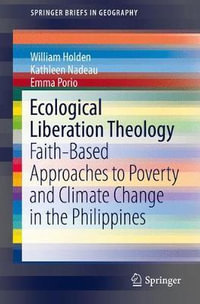 SPRINGER BRIEFS IN GEOGRAPHY

William Holden
Kathleen Nadeau
Emma Porio

Ecological Liberation Theology
Faith-Based Approaches to Poverty and Climate Change in the Philippines

Springer